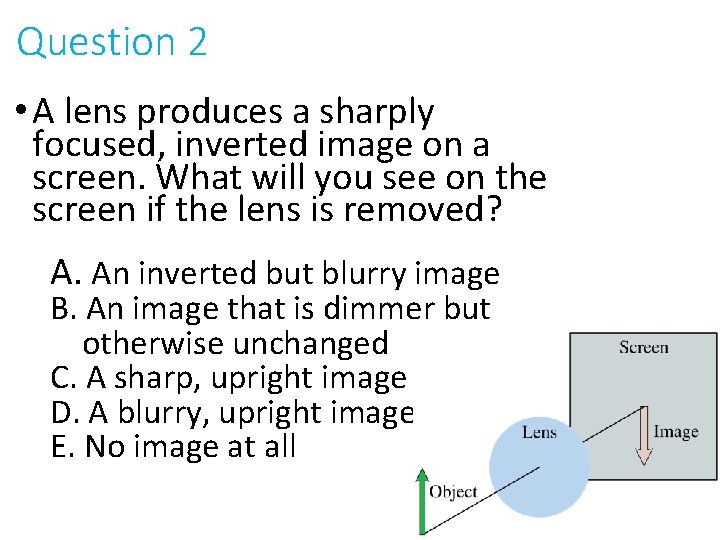 Question 2

• A lens produces a sharply focused, inverted image on a screen. What will you see on the screen if the lens is removed?

A. An inverted but blurry image
B. An image that is dimmer but otherwise unchanged
C. A sharp, upright image
D. A blurry, upright image
E. No image at all

Screen
Lens
Image
Object